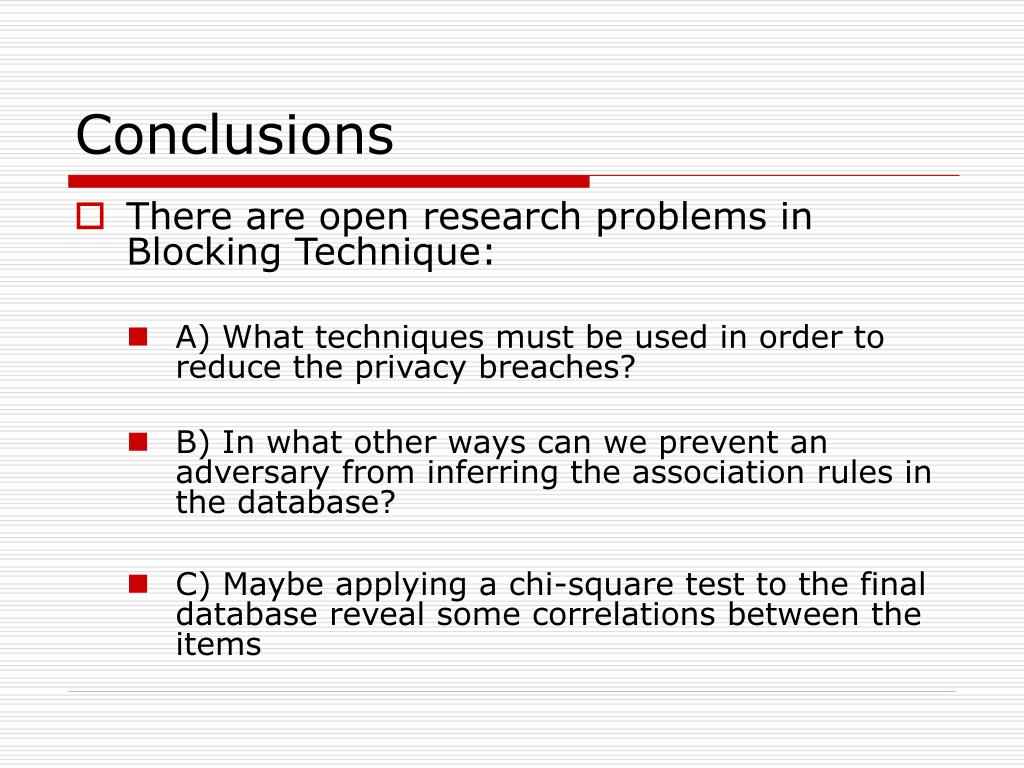 Conclusions

There are open research problems in Blocking Technique:

A) What techniques must be used in order to reduce the privacy breaches?

B) In what other ways can we prevent an adversary from inferring the association rules in the database?

C) Maybe applying a chi-square test to the final database reveal some correlations between the items